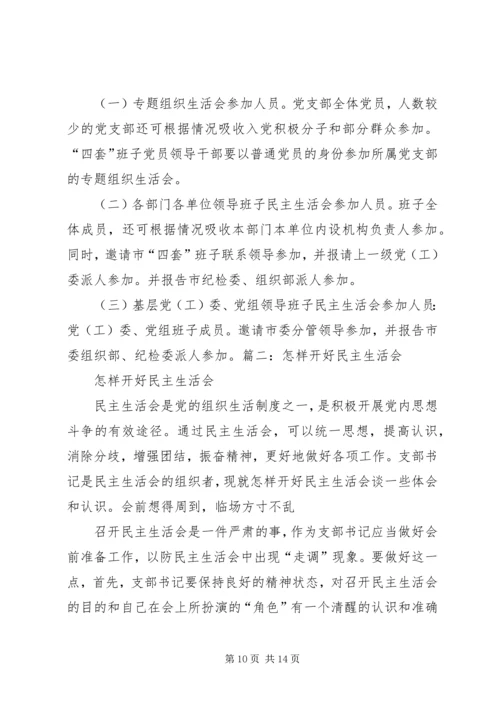 （一）专题组织生活会参加人员。党支部全体党员，人数较少的党支部还可根据情况吸收入党积极分子和部分群众参加。“四套”班子党员领导干部要以普通党员的身份参加所属党支部的专题组织生活会。

（二）各部门各单位领导班子民主生活会参加人员。班子全体成员，还可根据情况吸收本部门本单位内设机构负责人参加。同时，邀请市“四套”班子联系领导参加，并报请上一级党（工）委派人参加。并报告市纪检委、组织部派人参加。

（三）基层党（工）委、党组领导班子民主生活会参加人员：党（工）委、党组班子成员。邀请市委分管领导参加，并报告市委组织部、纪检委派人参加。篇二：怎样开好民主生活会

怎样开好民主生活会

民主生活会是党的组织生活制度之一，是积极开展党内思想斗争的有效途径。通过民主生活会，可以统一思想，提高认识，消除分歧，增强团结，振奋精神，更好地做好各项工作。支部书记是民主生活会的组织者，现就怎样开好民主生活会谈一些体会和认识。会前想得周到，临场方寸不乱

召开民主生活会是一件严肃的事，作为支部书记应当做好会前准备工作，以防民主生活会中出现“走调”现象。要做好这一点，首先，支部书记要保持良好的精神状态，对召开民主生活会的目的和自己在会上所扮演的“角色”有一个清醒的认识和准确

第 10 页 共 14 页